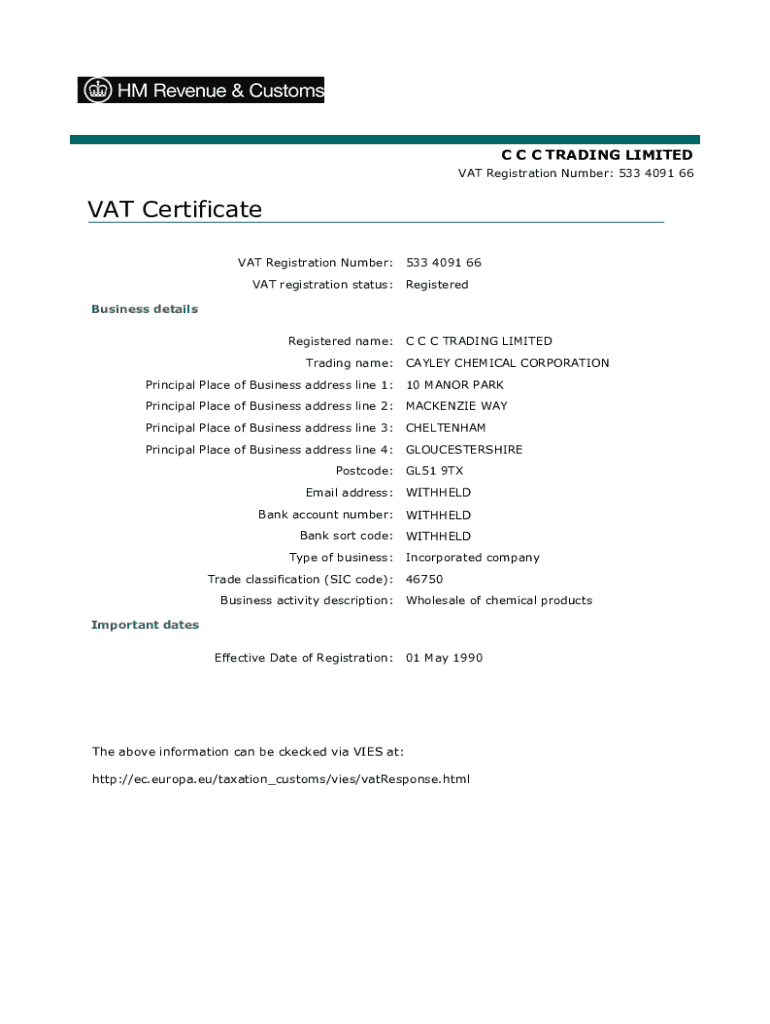 HM Revenue & Customs

C C C TRADING LIMITED
VAT Registration Number: 533 4091 66

VAT Certificate

VAT Registration Number: 533 4091 66
VAT registration status: Registered

Business details

Registered name: C C C TRADING LIMITED
Trading name: CAYLEY CHEMICAL CORPORATION
Principal Place of Business address line 1: 10 MANOR PARK
Principal Place of Business address line 2: MACKENZIE WAY
Principal Place of Business address line 3: CHELTENHAM
Principal Place of Business address line 4: GLOUCESTERSHIRE
Postcode: GL51 9TX
Email address: WITHHELD
Bank account number: WITHHELD
Bank sort code: WITHHELD
Type of business: Incorporated company
Trade classification (SIC code): 46750
Business activity description: Wholesale of chemical products

Important dates

Effective Date of Registration: 01 May 1990

The above information can be ckecked via VIES at:

http://ec.europa.eu/taxation_customs/vies/vatResponse.html